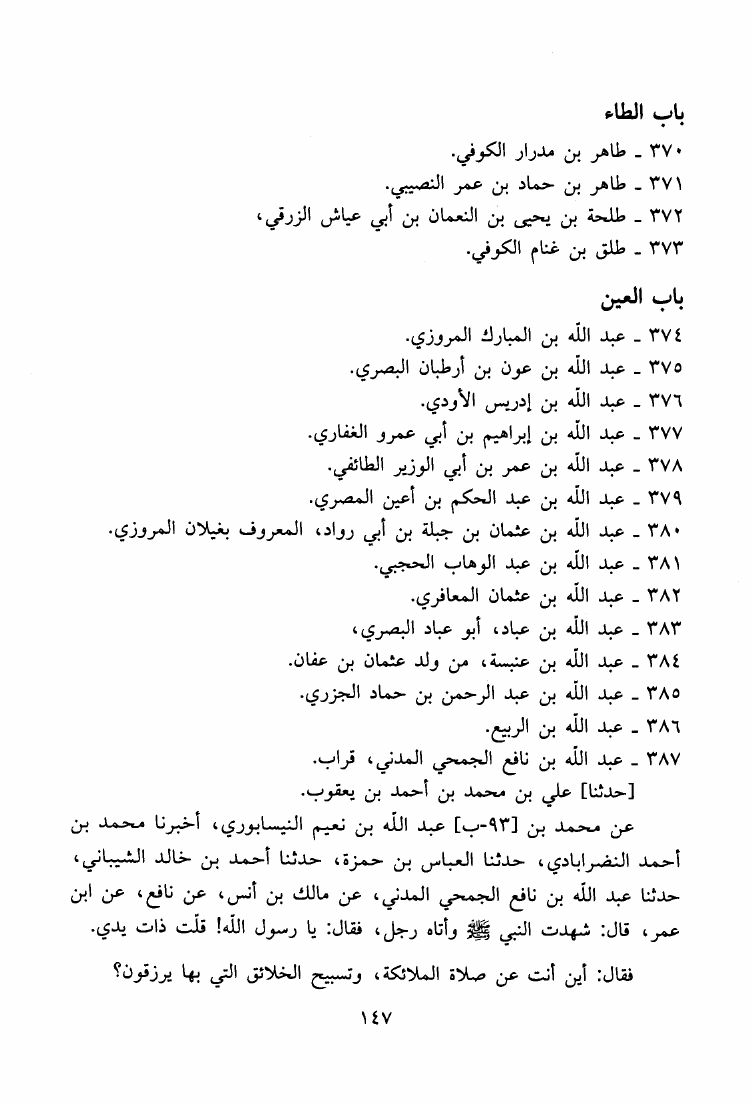 باب الطاء

٣٧٠ ـ طاهر بن مدرار الكوفي.

٣٧١ ـ طاهر بن حماد بن عمر النصيبي.

٣٧٢ ـ طلحة بن يحيى بن النعمان بن أبي عياش الزرقي،

٣٧٣ ـ طلق بن غنام الكوفي.

باب العين

٣٧٤ ـ عبد الله بن المبارك المروزي.

٣٧٥ ـ عبد الله بن عون بن أرطبان البصري.

٣٧٦ ـ عبد الله بن إدريس الأودي.

٣٧٧ ـ عبد الله بن إبراهيم بن أبي عمرو الغفاري.

٣٧٨ ـ عبد الله بن عمر بن أبي الوزير الطائفي.

٣٧٩ ـ عبد الله بن عبد الحكم بن أعين المصري.

٣٨٠ ـ عبد الله بن عثمان بن جبلة بن أبي رواد، المعروف بغيلان المروزي.

٣٨١ ـ عبد الله بن عبد الوهاب الحجبي.

٣٨٢ ـ عبد الله بن عثمان المعافري.

٣٨٣ ـ عبد الله بن عباد، أبو عباد البصري،

٣٨٤ ـ عبد الله بن عنبسة، من ولد عثمان بن عفان.

٣٨٥ ـ عبد الله بن عبد الرحمن بن حماد الجزري.

٣٨٦ ـ عبد الله بن الربيع.

٣٨٧ ـ عبد الله بن نافع الجمحي المدني، قراب.

[حدثنا] علي بن محمد بن أحمد بن يعقوب.

عن محمد بن [٩٣-ب] عبد الله بن نعيم النيسابوري، أخبرنا محمد بن أحمد النضرابادي، حدثنا العباس بن حمزة، حدثنا أحمد بن خالد الشيباني، حدثنا عبد الله بن نافع الجمحي المدني، عن مالك بن أنس، عن نافع، عن ابن عمر، قال: شهدت النبي ﷺ وأتاه رجل، فقال: يا رسول الله! قلّت ذات يدي.

فقال: أين أنت عن صلاة الملائكة، وتسبيح الخلائق التي بها يرزقون؟

١٤٧